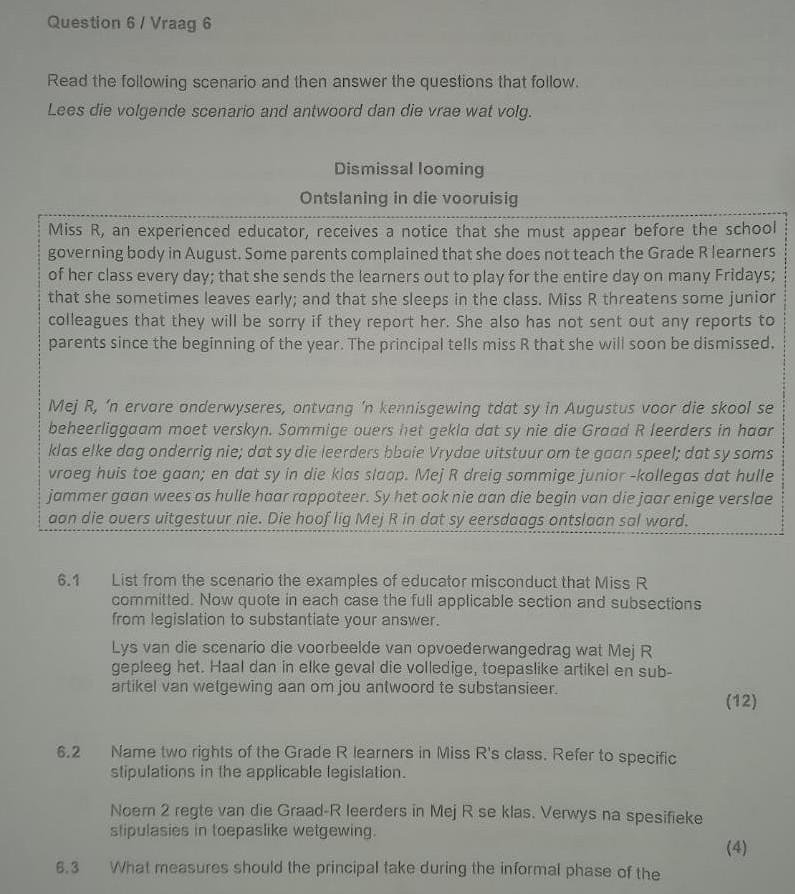 Question 6 / Vraag 6

Read the following scenario and then answer the questions that follow.

Lees die volgende scenario and antwoord dan die vrae wat volg.

Dismissal looming

Ontslaning in die vooruisig

Miss R, an experienced educator, receives a notice that she must appear before the school governing body in August. Some parents complained that she does not teach the Grade R learners of her class every day; that she sends the learners out to play for the entire day on many Fridays; that she sometimes leaves early; and that she sleeps in the class. Miss R threatens some junior colleagues that they will be sorry if they report her. She also has not sent out any reports to parents since the beginning of the year. The principal tells miss R that she will soon be dismissed.

Mej R, 'n ervare onderwyseres, ontvang 'n kennisgewing tdat sy in Augustus voor die skool se beheerliggaam moet verskyn. Sommige ouers het gekla dat sy nie die Graad R leerders in haar klas elke dag onderrig nie; dat sy die leerders bbaie Vrydae uitstuur om te gaan speel; dat sy soms vroeg huis toe gaan; en dat sy in die klas slaap. Mej R dreig sommige junior -kollegas dat hulle jammer gaan wees as hulle haar rappoteer. Sy het ook nie aan die begin van die jaar enige verslae aan die ouers uitgestuur nie. Die hoof lig Mej R in dat sy eersdaags ontslaan sal word.

6.1 List from the scenario the examples of educator misconduct that Miss R committed. Now quote in each case the full applicable section and subsections from legislation to substantiate your answer.

Lys van die scenario die voorbeelde van opvoederwangedrag wat Mej R gepleeg het. Haal dan in elke geval die volledige, toepaslike artikel en sub-artikel van wetgewing aan om jou antwoord te substansieer.

(12)

6.2 Name two rights of the Grade R learners in Miss R's class. Refer to specific stipulations in the applicable legislation.

Noem 2 regte van die Graad-R leerders in Mej R se klas. Verwys na spesifieke stipulasies in toepaslike wetgewing.

(4)

6.3 What measures should the principal take during the informal phase of the